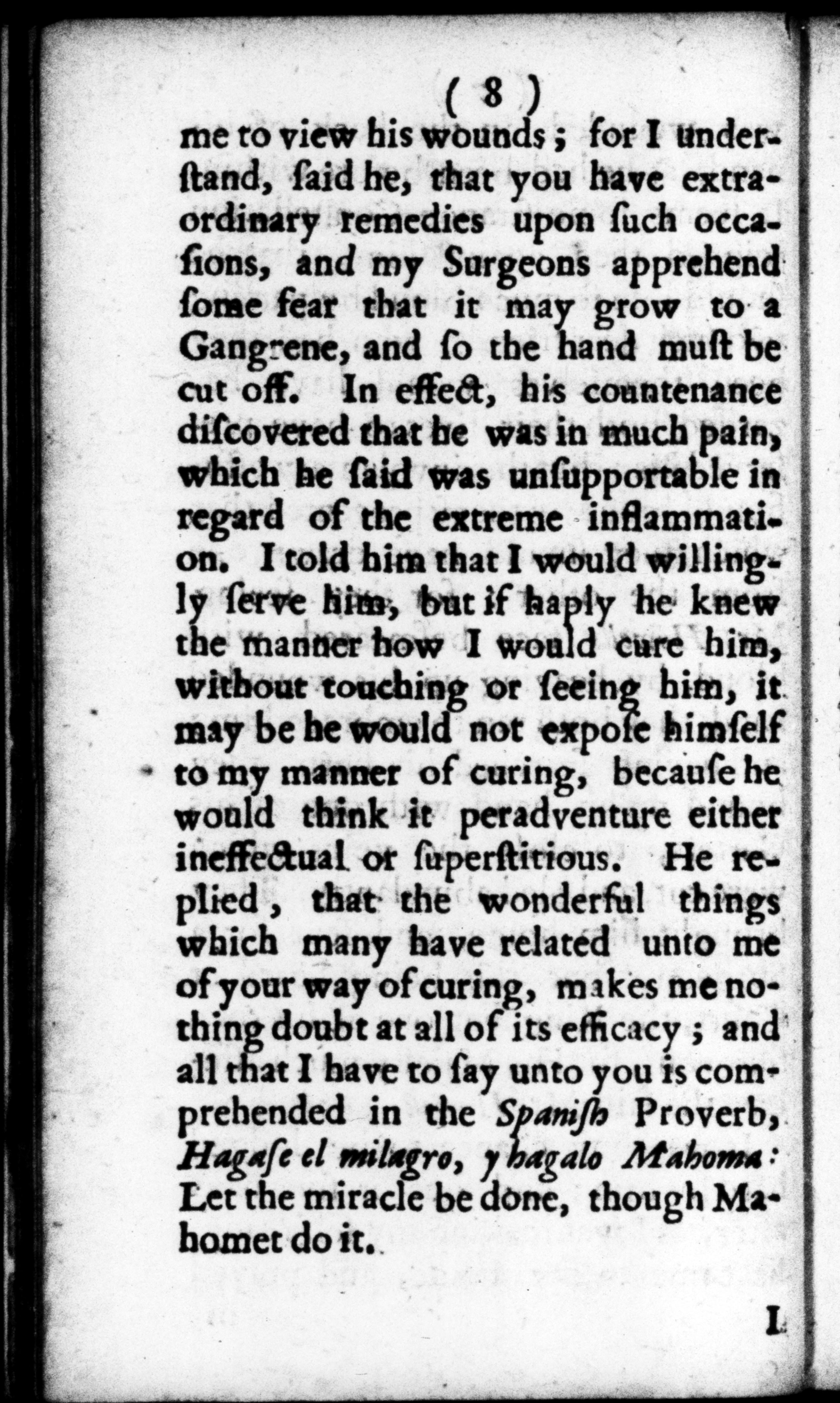 ( 8 )

me to view his wounds; for I underſtand, ſaid he, that you have extraordinary remedies upon ſuch occaſions, and my Surgeons apprehend ſome fear that it may grow to a Gangrene, and ſo the hand muſt be cut off. In effect, his countenance diſcovered that he was in much pain, which he ſaid was unſupportable in regard of the extreme inflammation. I told him that I would willingly ſerve him, but if haply he knew the manner how I would cure him, without touching or ſeeing him, it may be he would not expoſe himſelf to my manner of curing, becauſe he would think it peradventure either ineffectual or ſuperſtitious. He replied, that the wonderful things which many have related unto me of your way of curing, makes me nothing doubt at all of its efficacy; and all that I have to ſay unto you is comprehended in the Spaniſh Proverb, Hagaſe el milagro, y hagalo Mahoma: Let the miracle be done, though Mahomet do it.

I